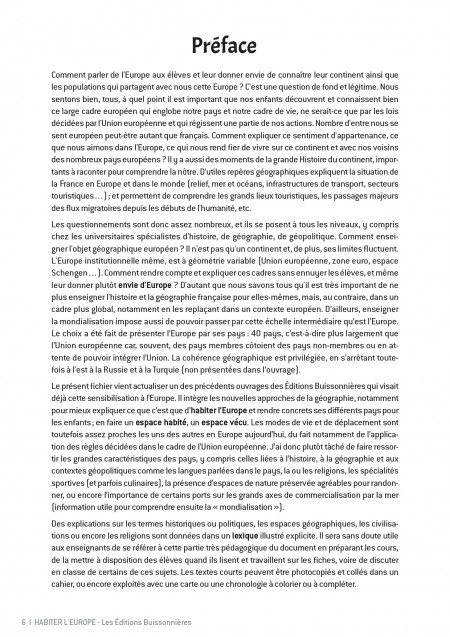 Préface

Comment parler de l'Europe aux élèves et leur donner envie de connaître leur continent ainsi que les populations qui partagent avec nous cette Europe ? C'est une question de fond et légitime. Nous sentons bien, tous, à quel point il est important que nos enfants découvrent et connaissent bien ce large cadre européen qui englobe notre pays et notre cadre de vie, ne serait-ce que par les lois décidées par l'Union européenne et qui régissent une partie de nos actions. Nombre d'entre nous se sent européen peut-être autant que français. Comment expliquer ce sentiment d'appartenance, ce que nous aimons dans l'Europe, ce qui nous rend fier de vivre sur ce continent et avec nos voisins des nombreux pays européens ? Il y a aussi des moments de la grande Histoire du continent, importants à raconter pour comprendre la nôtre. D'utiles repères géographiques expliquent la situation de la France en Europe et dans le monde (relief, mer et océans, infrastructures de transport, secteurs touristiques…) ; et permettent de comprendre les grands lieux touristiques, les passages majeurs des flux migratoires depuis les débuts de l'humanité, etc.

Les questionnements sont donc assez nombreux, et ils se posent à tous les niveaux, y compris chez les universitaires spécialistes d'histoire, de géographie, de géopolitique. Comment enseigner l'objet géographique européen ? Il n'est pas qu'un continent et, de plus, ses limites fluctuent. L'Europe institutionnelle même, est à géométrie variable (Union européenne, zone euro, espace Schengen…). Comment rendre compte et expliquer ces cadres sans ennuyer les élèves, et même leur donner plutôt envie d'Europe ? D'autant que nous savons tous qu'il est très important de ne plus enseigner l'histoire et la géographie française pour elles-mêmes, mais, au contraire, dans un cadre plus global, notamment en les replaçant dans un contexte européen. D'ailleurs, enseigner la mondialisation impose aussi de pouvoir passer par cette échelle intermédiaire qu'est l'Europe. Le choix a été fait de présenter l'Europe par ses pays : 40 pays, c'est-à-dire plus largement que l'Union européenne car, souvent, des pays membres côtoient des pays non-membres ou en attente de pouvoir intégrer l'Union. La cohérence géographique est privilégiée, en s'arrêtant toutefois à l'est à la Russie et à la Turquie (non présentées dans l'ouvrage).

Le présent fichier vient actualiser un des précédents ouvrages des Éditions Buissonnières qui visait déjà cette sensibilisation à l'Europe. Il intègre les nouvelles approches de la géographie, notamment pour mieux expliquer ce que c'est que d'habiter l'Europe et rendre concrets ses différents pays pour les enfants ; en faire un espace habité, un espace vécu. Les modes de vie et de déplacement sont toutefois assez proches les uns des autres en Europe aujourd'hui, du fait notamment de l'application des règles décidées dans le cadre de l'Union européenne. J'ai donc plutôt tâché de faire ressortir les grandes caractéristiques des pays, y compris celles liées à l'histoire, à la géographie et aux contextes géopolitiques comme les langues parlées dans le pays, la ou les religions, les spécialités sportives (et parfois culinaires), la présence d'espaces de nature préservée agréables pour randonner, ou encore l'importance de certains ports sur les grands axes de commercialisation par la mer (information utile pour comprendre ensuite la « mondialisation »).

Des explications sur les termes historiques ou politiques, les espaces géographiques, les civilisations ou encore les religions sont données dans un lexique illustré explicite. Il sera sans doute utile aux enseignants de se référer à cette partie très pédagogique du document en préparant les cours, de la mettre à disposition des élèves quand ils lisent et travaillent sur les fiches, voire de discuter en classe de certains de ces sujets. Les textes courts peuvent être photocopiés et collés dans un cahier, ou encore exploités avec une carte ou une chronologie à colorier ou à compléter.

6 | HABITER L'EUROPE - Les Éditions Buissonnières